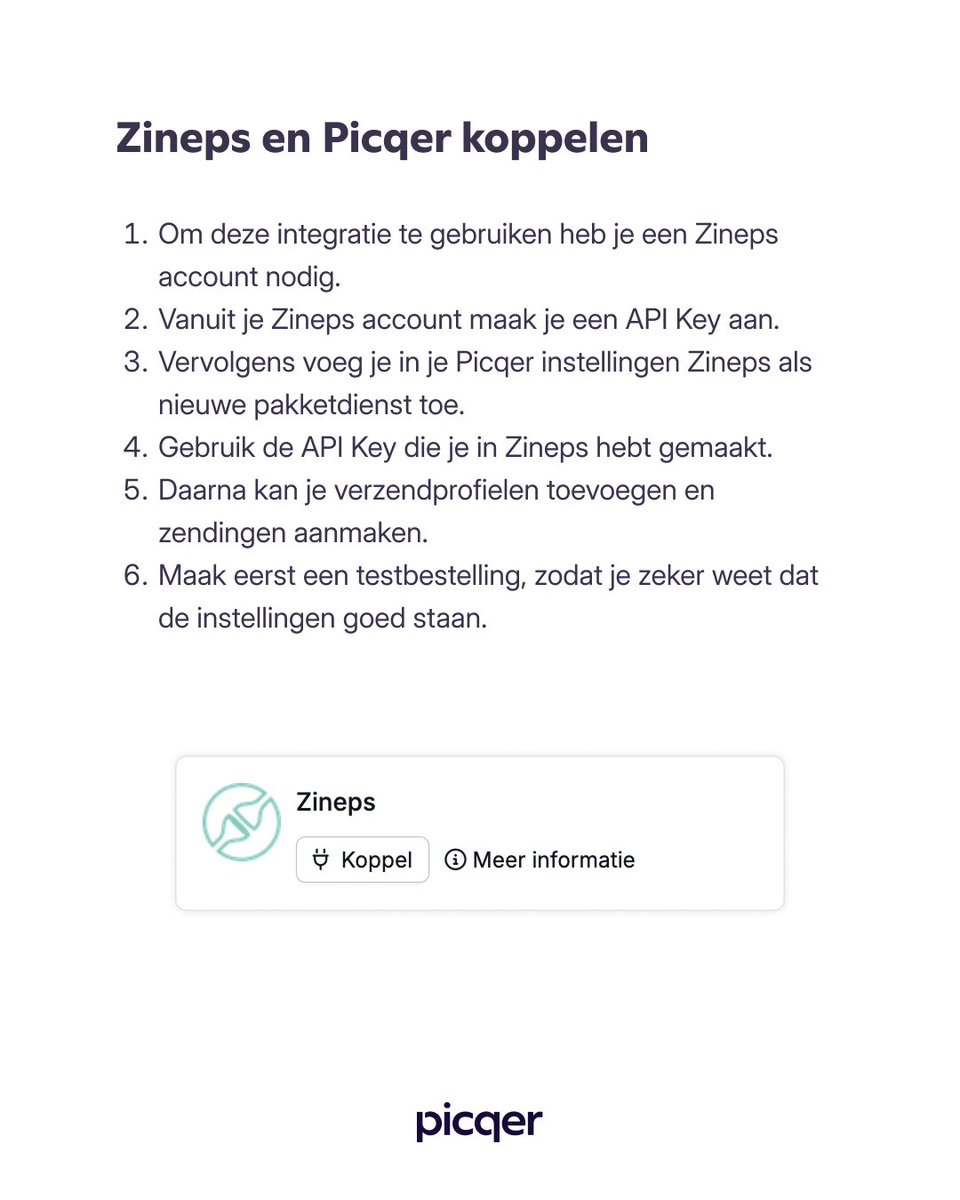 Zineps en Picqer koppelen

1. Om deze integratie te gebruiken heb je een Zineps account nodig.
2. Vanuit je Zineps account maak je een API Key aan.
3. Vervolgens voeg je in je Picqer instellingen Zineps als nieuwe pakketdienst toe.
4. Gebruik de API Key die je in Zineps hebt gemaakt.
5. Daarna kan je verzendprofielen toevoegen en zendingen aanmaken.
6. Maak eerst een testbestelling, zodat je zeker weet dat de instellingen goed staan.

Zineps
Koppel
Meer informatie

picqer